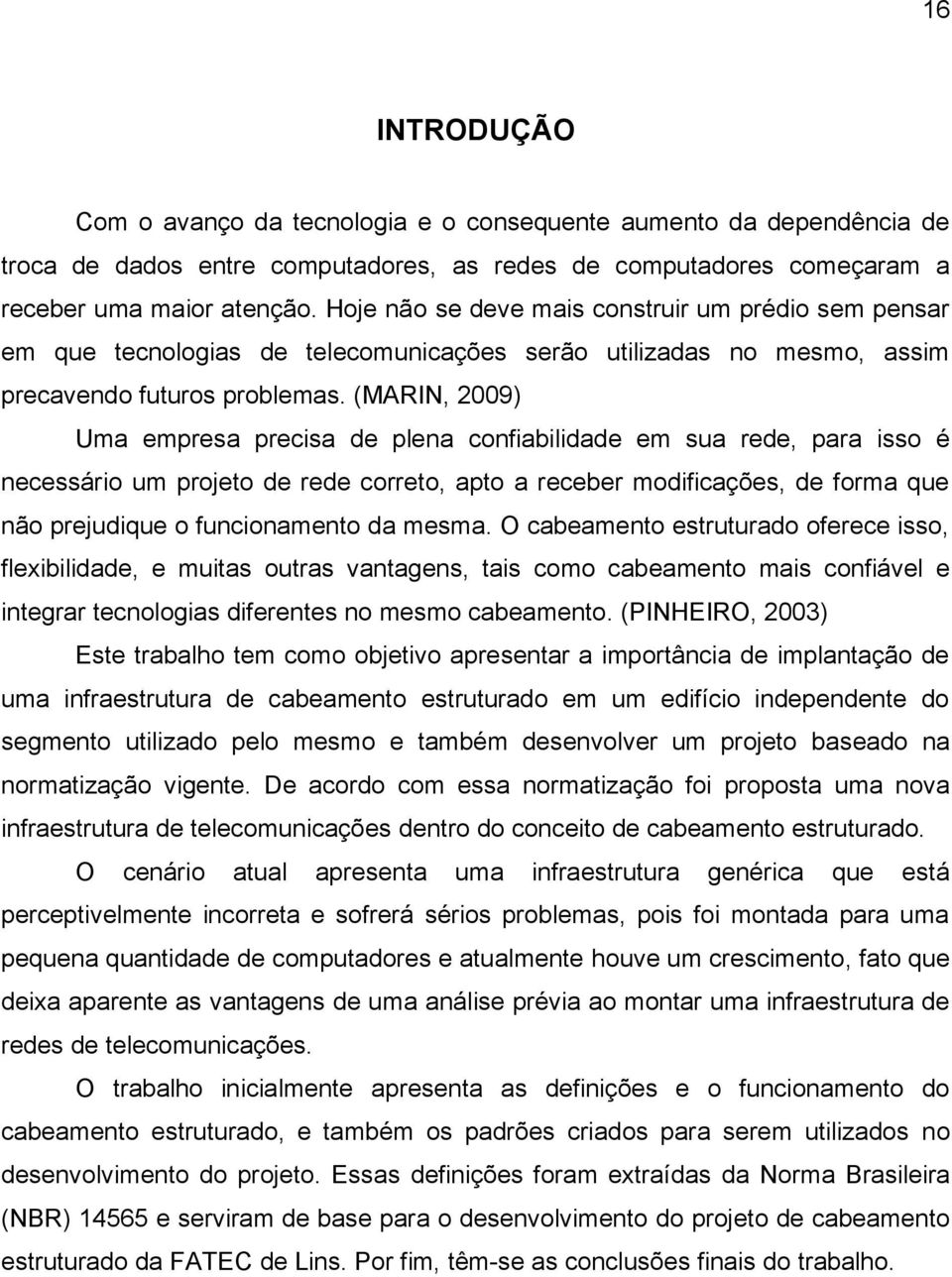 16

INTRODUÇÃO

Com o avanço da tecnologia e o consequente aumento da dependência de troca de dados entre computadores, as redes de computadores começaram a receber uma maior atenção. Hoje não se deve mais construir um prédio sem pensar em que tecnologias de telecomunicações serão utilizadas no mesmo, assim precavendo futuros problemas. (MARIN, 2009)

Uma empresa precisa de plena confiabilidade em sua rede, para isso é necessário um projeto de rede correto, apto a receber modificações, de forma que não prejudique o funcionamento da mesma. O cabeamento estruturado oferece isso, flexibilidade, e muitas outras vantagens, tais como cabeamento mais confiável e integrar tecnologias diferentes no mesmo cabeamento. (PINHEIRO, 2003)

Este trabalho tem como objetivo apresentar a importância de implantação de uma infraestrutura de cabeamento estruturado em um edifício independente do segmento utilizado pelo mesmo e também desenvolver um projeto baseado na normatização vigente. De acordo com essa normatização foi proposta uma nova infraestrutura de telecomunicações dentro do conceito de cabeamento estruturado.

O cenário atual apresenta uma infraestrutura genérica que está perceptivelmente incorreta e sofrerá sérios problemas, pois foi montada para uma pequena quantidade de computadores e atualmente houve um crescimento, fato que deixa aparente as vantagens de uma análise prévia ao montar uma infraestrutura de redes de telecomunicações.

O trabalho inicialmente apresenta as definições e o funcionamento do cabeamento estruturado, e também os padrões criados para serem utilizados no desenvolvimento do projeto. Essas definições foram extraídas da Norma Brasileira (NBR) 14565 e serviram de base para o desenvolvimento do projeto de cabeamento estruturado da FATEC de Lins. Por fim, têm-se as conclusões finais do trabalho.